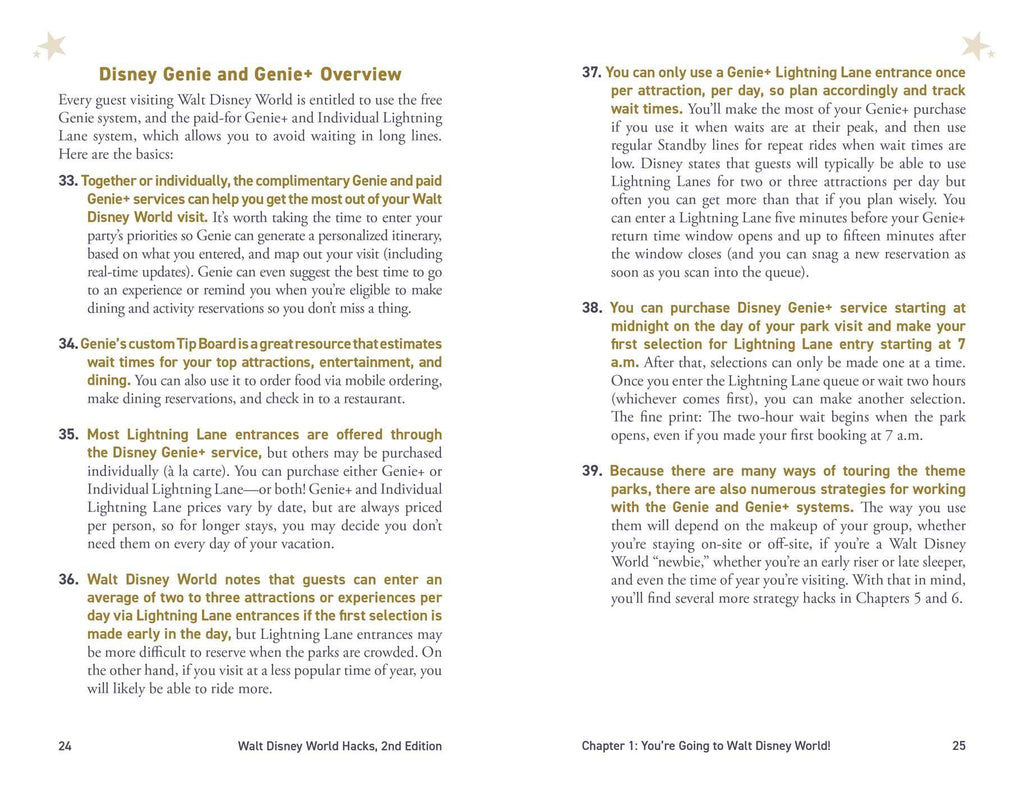 Disney Genie and Genie+ Overview

Every guest visiting Walt Disney World is entitled to use the free Genie system, and the paid-for Genie+ and Individual Lightning Lane system, which allows you to avoid waiting in long lines. Here are the basics:

33. Together or individually, the complimentary Genie and paid Genie+ services can help you get the most out of your Walt Disney World visit. It's worth taking the time to enter your party's priorities so Genie can generate a personalized itinerary, based on what you entered, and map out your visit (including real-time updates). Genie can even suggest the best time to go to an experience or remind you when you're eligible to make dining and activity reservations so you don't miss a thing.

34. Genie's custom Tip Board is a great resource that estimates wait times for your top attractions, entertainment, and dining. You can also use it to order food via mobile ordering, make dining reservations, and check in to a restaurant.

35. Most Lightning Lane entrances are offered through the Disney Genie+ service, but others may be purchased individually (à la carte). You can purchase either Genie+ or Individual Lightning Lane—or both! Genie+ and Individual Lightning Lane prices vary by date, but are always priced per person, so for longer stays, you may decide you don't need them on every day of your vacation.

36. Walt Disney World notes that guests can enter an average of two to three attractions or experiences per day via Lightning Lane entrances if the first selection is made early in the day, but Lightning Lane entrances may be more difficult to reserve when the parks are crowded. On the other hand, if you visit at a less popular time of year, you will likely be able to ride more.

24 Walt Disney World Hacks, 2nd Edition

37. You can only use a Genie+ Lightning Lane entrance once per attraction, per day, so plan accordingly and track wait times. You'll make the most of your Genie+ purchase if you use it when waits are at their peak, and then use regular Standby lines for repeat rides when wait times are low. Disney states that guests will typically be able to use Lightning Lanes for two or three attractions per day but often you can get more than that if you plan wisely. You can enter a Lightning Lane five minutes before your Genie+ return time window opens and up to fifteen minutes after the window closes (and you can snag a new reservation as soon as you scan into the queue).

38. You can purchase Disney Genie+ service starting at midnight on the day of your park visit and make your first selection for Lightning Lane entry starting at 7 a.m. After that, selections can only be made one at a time. Once you enter the Lightning Lane queue or wait two hours (whichever comes first), you can make another selection. The fine print: The two-hour wait begins when the park opens, even if you made your first booking at 7 a.m.

39. Because there are many ways of touring the theme parks, there are also numerous strategies for working with the Genie and Genie+ systems. The way you use them will depend on the makeup of your group, whether you're staying on-site or off-site, if you're a Walt Disney World "newbie," whether you're an early riser or late sleeper, and even the time of year you're visiting. With that in mind, you'll find several more strategy hacks in Chapters 5 and 6.

Chapter 1: You're Going to Walt Disney World! 25